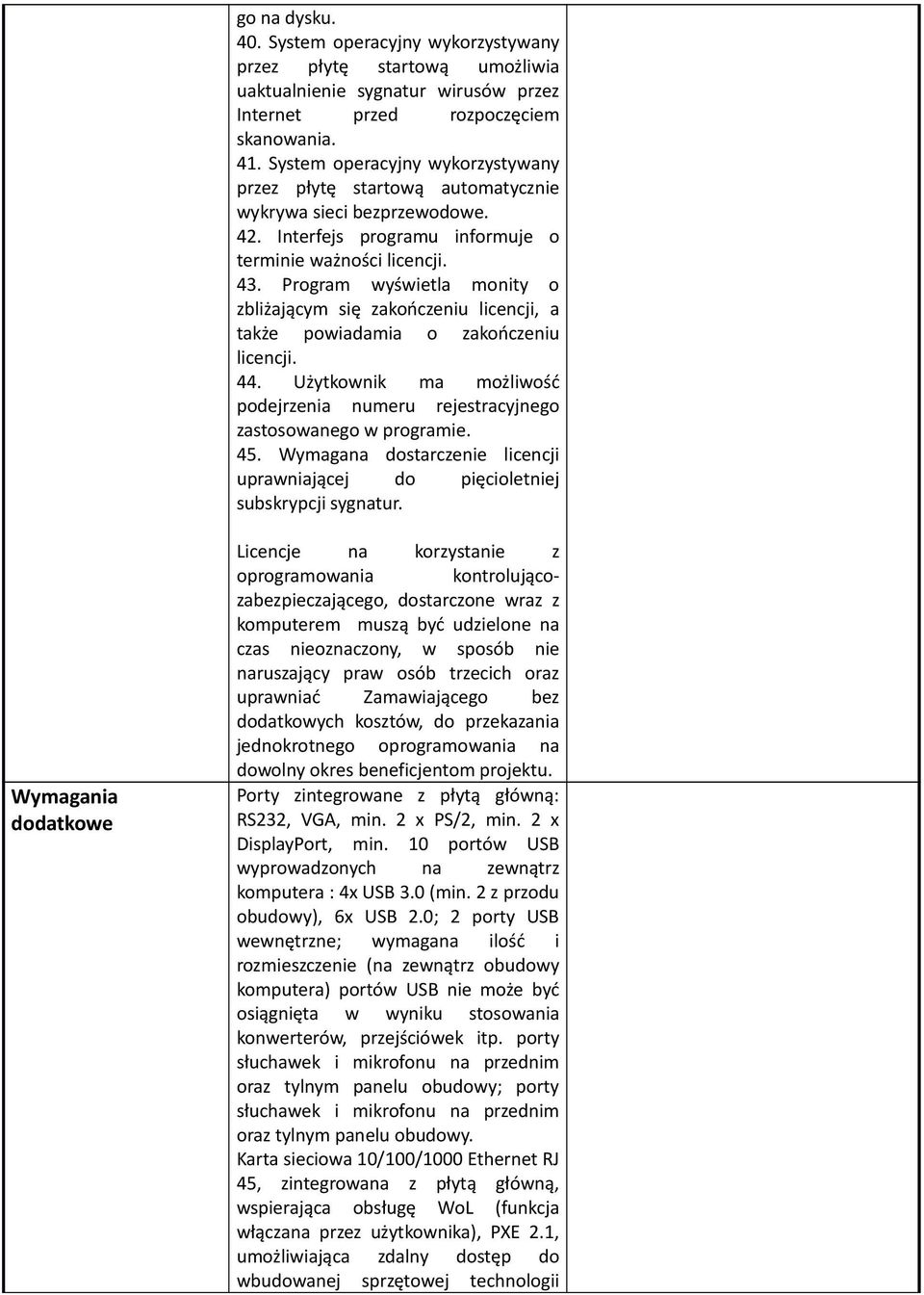 go na dysku.
40. System operacyjny wykorzystywany przez płytę startową umożliwia uaktualnienie sygnatur wirusów przez Internet przed rozpoczęciem skanowania.
41. System operacyjny wykorzystywany przez płytę startową automatycznie wykrywa sieci bezprzewodowe.
42. Interfejs programu informuje o terminie ważności licencji.
43. Program wyświetla monity o zbliżającym się zakończeniu licencji, a także powiadamia o zakończeniu licencji.
44. Użytkownik ma możliwość podejrzenia numeru rejestracyjnego zastosowanego w programie.
45. Wymagana dostarczenie licencji uprawniającej do pięcioletniej subskrypcji sygnatur.

Licencje na korzystanie z oprogramowania kontrolująco-zabezpieczającego, dostarczone wraz z komputerem muszą być udzielone na czas nieoznaczony, w sposób nie naruszający praw osób trzecich oraz uprawniać Zamawiającego bez dodatkowych kosztów, do przekazania jednokrotnego oprogramowania na dowolny okres beneficjentom projektu.

Wymagania dodatkowe

Porty zintegrowane z płytą główną: RS232, VGA, min. 2 x PS/2, min. 2 x DisplayPort, min. 10 portów USB wyprowadzonych na zewnątrz komputera : 4x USB 3.0 (min. 2 z przodu obudowy), 6x USB 2.0; 2 porty USB wewnętrzne; wymagana ilość i rozmieszczenie (na zewnątrz obudowy komputera) portów USB nie może być osiągnięta w wyniku stosowania konwerterów, przejściówek itp. porty słuchawek i mikrofonu na przednim oraz tylnym panelu obudowy; porty słuchawek i mikrofonu na przednim oraz tylnym panelu obudowy.
Karta sieciowa 10/100/1000 Ethernet RJ 45, zintegrowana z płytą główną, wspierająca obsługę WoL (funkcja włączana przez użytkownika), PXE 2.1, umożliwiająca zdalny dostęp do wbudowanej sprzętowej technologii